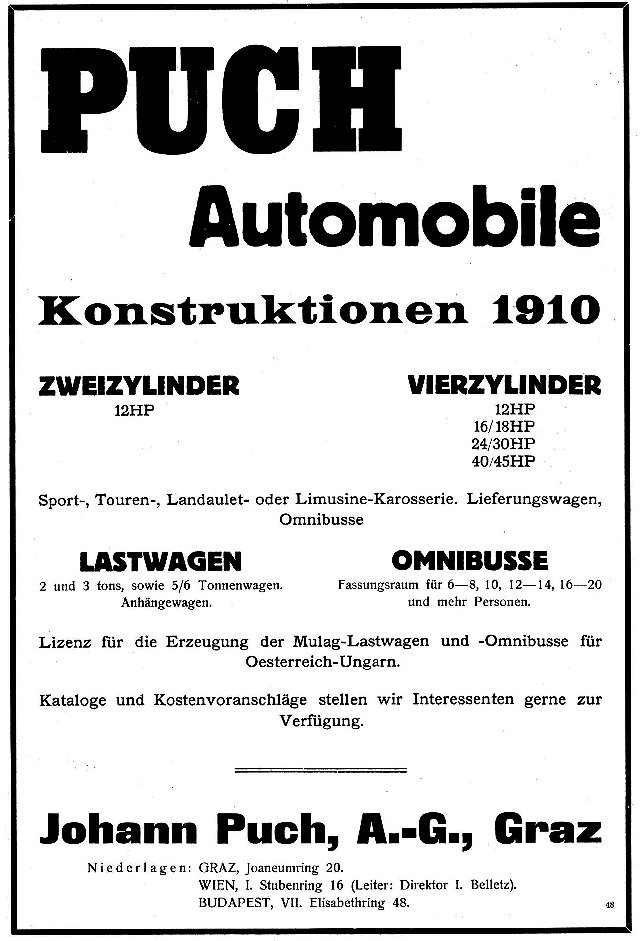 PUCH

Automobile

Konstruktionen 1910

ZWEIZYLINDER
12HP

VIERZYLINDER
12HP
16/18HP
24/30HP
40/45HP

Sport-, Touren-, Landaulet- oder Limusine-Karosserie. Lieferungswagen, Omnibusse

LASTWAGEN
2 und 3 tons, sowie 5/6 Tonnenwagen. Anhängewagen.

OMNIBUSSE
Fassungsraum für 6—8, 10, 12—14, 16—20 und mehr Personen.

Lizenz für die Erzeugung der Mulag-Lastwagen und -Omnibusse für Oesterreich-Ungarn.

Kataloge und Kostenvoranschläge stellen wir Interessenten gerne zur Verfügung.

Johann Puch, A.-G., Graz

Niederlagen: GRAZ, Joaneumring 20.
WIEN, I. Stubenring 16 (Leiter: Direktor I. Belletz).
BUDAPEST, VII. Elisabethring 48.

48